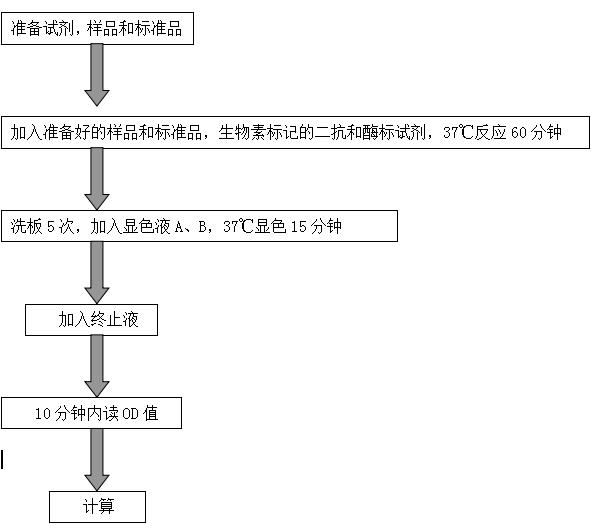 准备试剂，样品和标准品

加入准备好的样品和标准品，生物素标记的二抗和酶标试剂，37℃反应 60 分钟

洗板 5 次，加入显色液 A、B，37℃显色 15 分钟

加入终止液

10 分钟内读 OD 值

计算